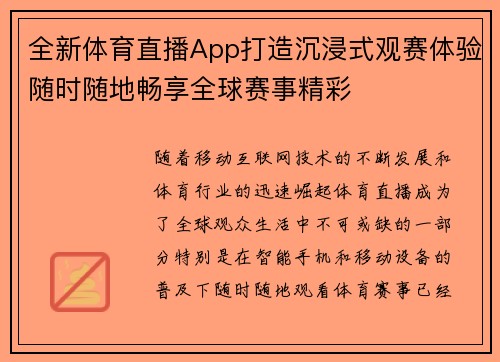 全新体育直播App打造沉浸式观赛体验随时随地畅享全球赛事精彩

随着移动互联网技术的不断发展和体育行业的迅速崛起体育直播成为了全球观众生活中不可或缺的一部分特别是在智能手机和移动设备的普及下随时随地观看体育赛事已经